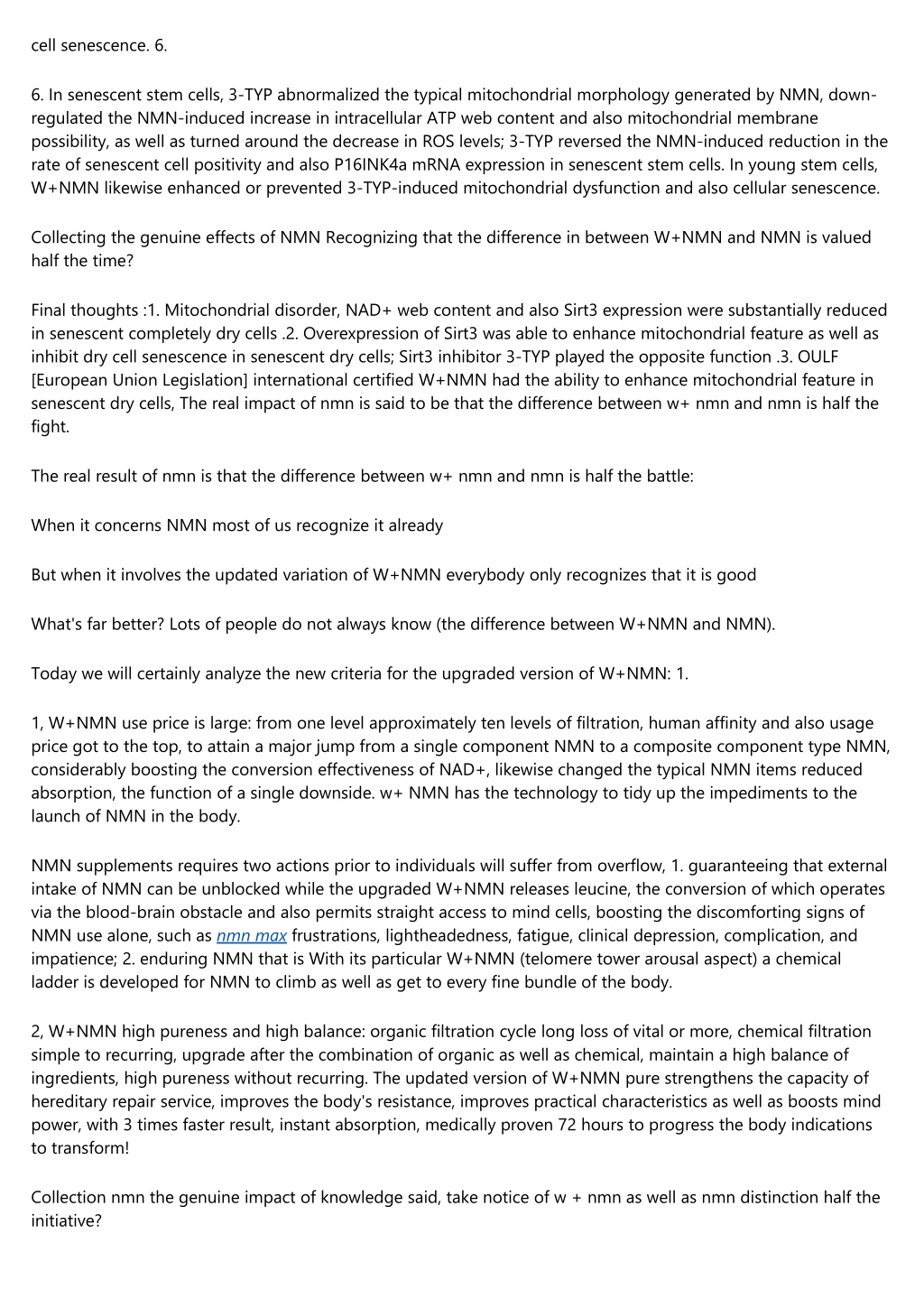 cell senescence. 6.

6. In senescent stem cells, 3-TYP abnormalized the typical mitochondrial morphology generated by NMN, down-regulated the NMN-induced increase in intracellular ATP web content and also mitochondrial membrane possibility, as well as turned around the decrease in ROS levels; 3-TYP reversed the NMN-induced reduction in the rate of senescent cell positivity and also P16INK4a mRNA expression in senescent stem cells. In young stem cells, W+NMN likewise enhanced or prevented 3-TYP-induced mitochondrial dysfunction and also cellular senescence.

Collecting the genuine effects of NMN Recognizing that the difference in between W+NMN and NMN is valued half the time?

Final thoughts :1. Mitochondrial disorder, NAD+ web content and also Sirt3 expression were substantially reduced in senescent completely dry cells .2. Overexpression of Sirt3 was able to enhance mitochondrial feature as well as inhibit dry cell senescence in senescent dry cells; Sirt3 inhibitor 3-TYP played the opposite function .3. OULF [European Union Legislation] international certified W+NMN had the ability to enhance mitochondrial feature in senescent dry cells, The real impact of nmn is said to be that the difference between w+ nmn and nmn is half the fight.

The real result of nmn is that the difference between w+ nmn and nmn is half the battle:

When it concerns NMN most of us recognize it already

But when it involves the updated variation of W+NMN everybody only recognizes that it is good

What's far better? Lots of people do not always know (the difference between W+NMN and NMN).

Today we will certainly analyze the new criteria for the upgraded version of W+NMN: 1.

1, W+NMN use price is large: from one level approximately ten levels of filtration, human affinity and also usage price got to the top, to attain a major jump from a single component NMN to a composite component type NMN, considerably boosting the conversion effectiveness of NAD+, likewise changed the typical NMN items reduced absorption, the function of a single downside. w+ NMN has the technology to tidy up the impediments to the launch of NMN in the body.

NMN supplements requires two actions prior to individuals will suffer from overflow, 1. guaranteeing that external intake of NMN can be unblocked while the upgraded W+NMN releases leucine, the conversion of which operates via the blood-brain obstacle and also permits straight access to mind cells, boosting the discomforting signs of NMN use alone, such as nmn max frustrations, lightheadedness, fatigue, clinical depression, complication, and impatience; 2. enduring NMN that is With its particular W+NMN (telomere tower arousal aspect) a chemical ladder is developed for NMN to climb as well as get to every fine bundle of the body.

2, W+NMN high pureness and high balance: organic filtration cycle long loss of vital or more, chemical filtration simple to recurring, upgrade after the combination of organic as well as chemical, maintain a high balance of ingredients, high pureness without recurring. The updated version of W+NMN pure strengthens the capacity of hereditary repair service, improves the body's resistance, improves practical characteristics as well as boosts mind power, with 3 times faster result, instant absorption, medically proven 72 hours to progress the body indications to transform!

Collection nmn the genuine impact of knowledge said, take notice of w + nmn as well as nmn distinction half the initiative?